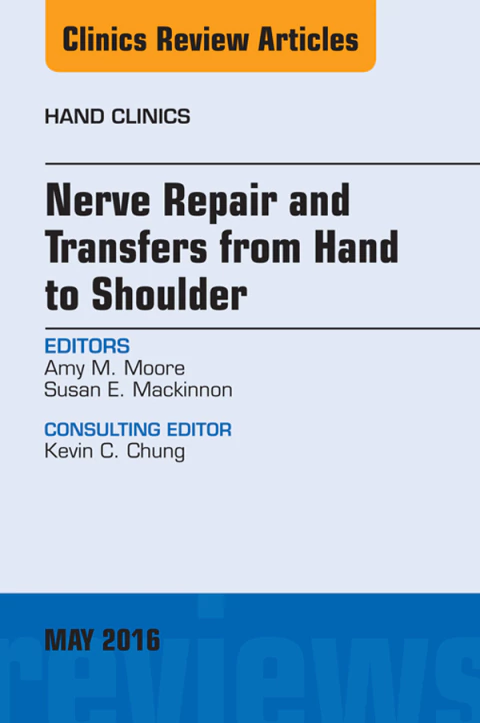 Clinics Review Articles

HAND CLINICS

Nerve Repair and Transfers from Hand to Shoulder

EDITORS
Amy M. Moore
Susan E. Mackinnon

CONSULTING EDITOR
Kevin C. Chung

MAY 2016

reviews